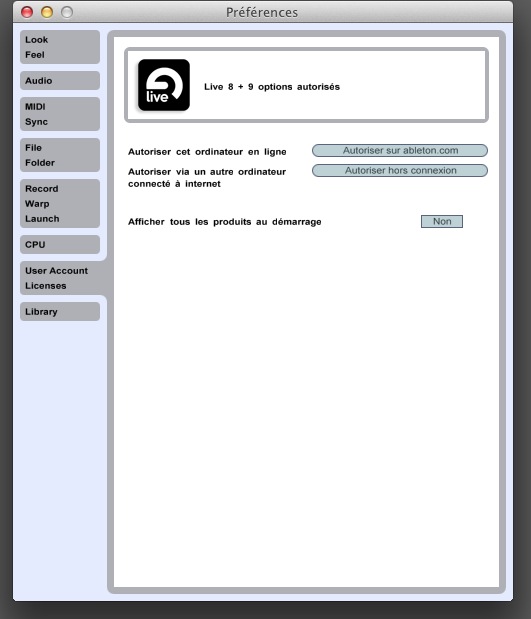 Préférences

Look
Feel

Audio

MIDI
Sync

File
Folder

Record
Warp
Launch

CPU

User Account
Licenses

Library

live

Live 8 + 9 options autorisés

Autoriser cet ordinateur en ligne

Autoriser sur ableton.com

Autoriser via un autre ordinateur connecté à internet

Autoriser hors connexion

Afficher tous les produits au démarrage

Non